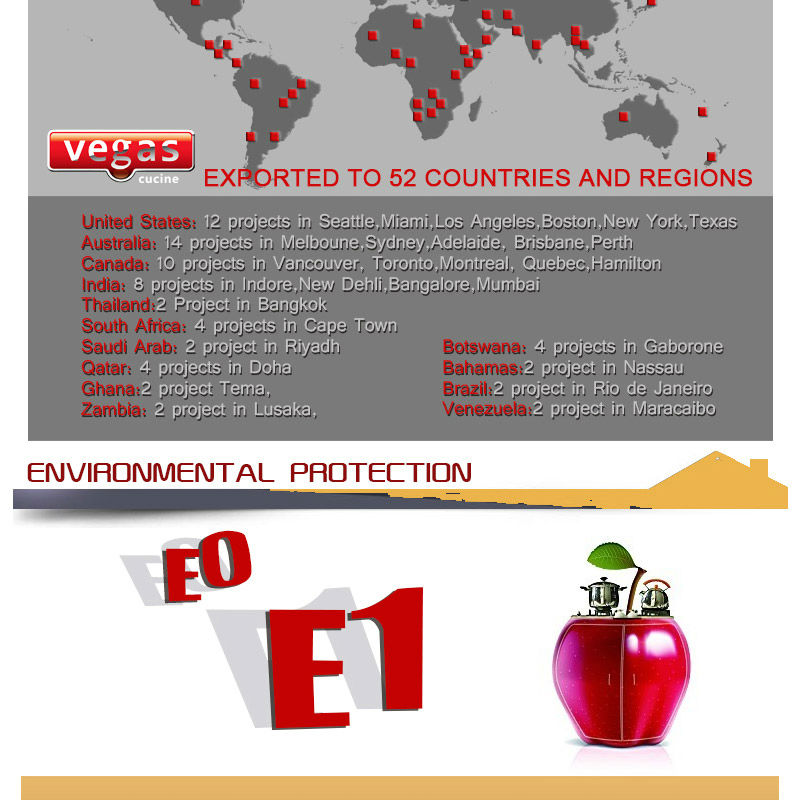 vegas cucine

EXPORTED TO 52 COUNTRIES AND REGIONS

United States: 12 projects in Seattle,Miami,Los Angeles,Boston,New York,Texas
Australia: 14 projects in Melboune,Sydney,Adelaide, Brisbane,Perth
Canada: 10 projects in Vancouver, Toronto,Montreal, Quebec,Hamilton
India: 8 projects in Indore,New Dehli,Bangalore,Mumbai
Thailand:2 Project in Bangkok
South Africa: 4 projects in Cape Town
Saudi Arab: 2 project in Riyadh
Qatar: 4 projects in Doha
Ghana:2 project Tema,
Zambia: 2 project in Lusaka,

Botswana: 4 projects in Gaborone
Bahamas:2 project in Nassau
Brazil:2 project in Rio de Janeiro
Venezuela:2 project in Maracaibo

ENVIRONMENTAL PROTECTION

E0

E1